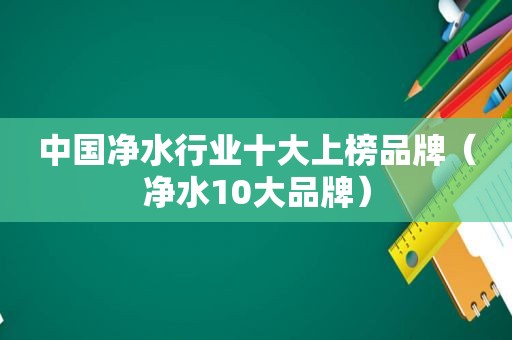 中国净水行业十大上榜品牌（净水10大品牌）